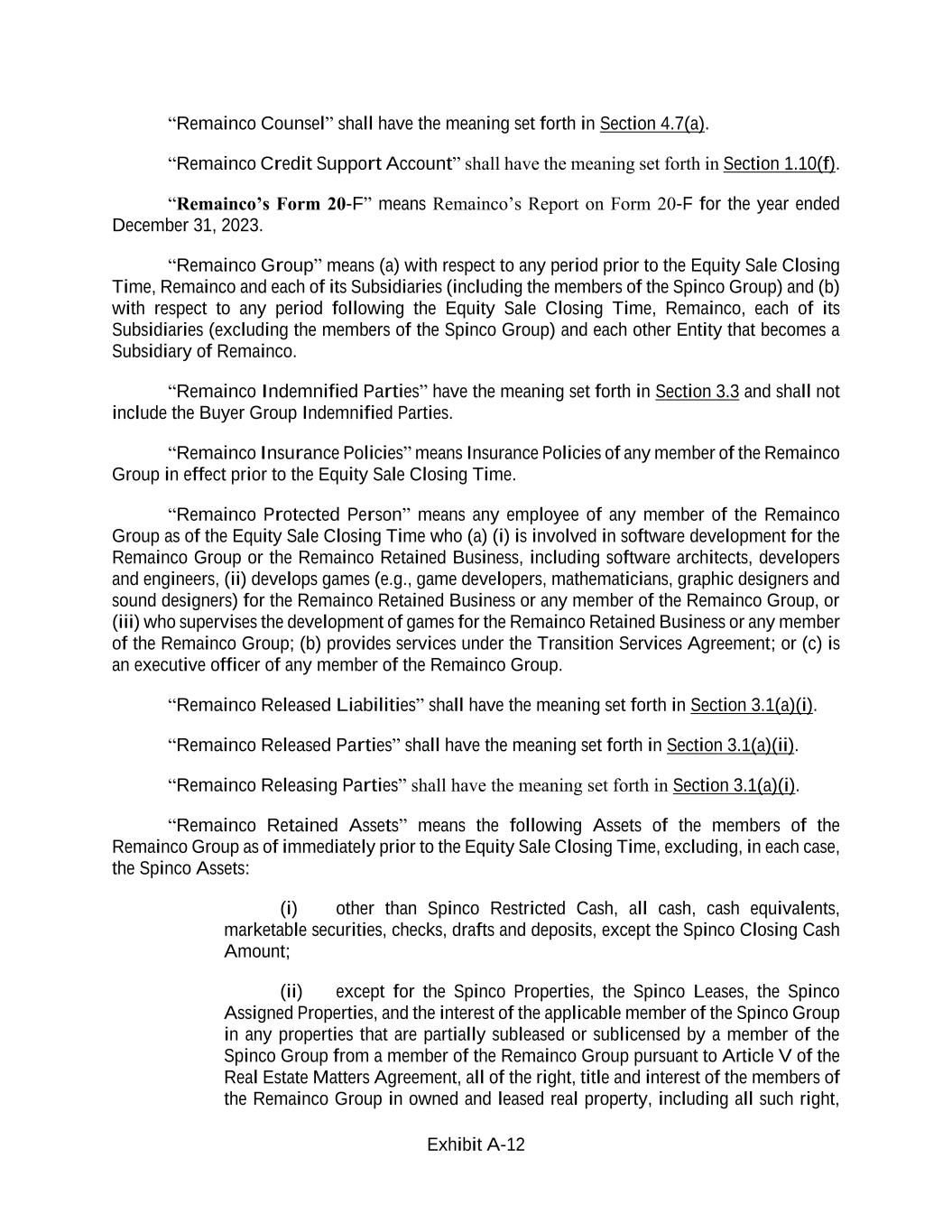 “Remainco Counsel” shall have the meaning set forth in Section 4.7(a).

“Remainco Credit Support Account” shall have the meaning set forth in Section 1.10(f).

“Remainco’s Form 20-F” means Remainco’s Report on Form 20-F for the year ended December 31, 2023.

“Remainco Group” means (a) with respect to any period prior to the Equity Sale Closing Time, Remainco and each of its Subsidiaries (including the members of the Spinco Group) and (b) with respect to any period following the Equity Sale Closing Time, Remainco, each of its Subsidiaries (excluding the members of the Spinco Group) and each other Entity that becomes a Subsidiary of Remainco.

“Remainco Indemnified Parties” have the meaning set forth in Section 3.3 and shall not include the Buyer Group Indemnified Parties.

“Remainco Insurance Policies” means Insurance Policies of any member of the Remainco Group in effect prior to the Equity Sale Closing Time.

“Remainco Protected Person” means any employee of any member of the Remainco Group as of the Equity Sale Closing Time who (a) (i) is involved in software development for the Remainco Group or the Remainco Retained Business, including software architects, developers and engineers, (ii) develops games (e.g., game developers, mathematicians, graphic designers and sound designers) for the Remainco Retained Business or any member of the Remainco Group, or (iii) who supervises the development of games for the Remainco Retained Business or any member of the Remainco Group; (b) provides services under the Transition Services Agreement; or (c) is an executive officer of any member of the Remainco Group.

“Remainco Released Liabilities” shall have the meaning set forth in Section 3.1(a)(i).

“Remainco Released Parties” shall have the meaning set forth in Section 3.1(a)(ii).

“Remainco Releasing Parties” shall have the meaning set forth in Section 3.1(a)(i).

“Remainco Retained Assets” means the following Assets of the members of the Remainco Group as of immediately prior to the Equity Sale Closing Time, excluding, in each case, the Spinco Assets:

(i) other than Spinco Restricted Cash, all cash, cash equivalents, marketable securities, checks, drafts and deposits, except the Spinco Closing Cash Amount;

(ii) except for the Spinco Properties, the Spinco Leases, the Spinco Assigned Properties, and the interest of the applicable member of the Spinco Group in any properties that are partially subleased or sublicensed by a member of the Spinco Group from a member of the Remainco Group pursuant to Article V of the Real Estate Matters Agreement, all of the right, title and interest of the members of the Remainco Group in owned and leased real property, including all such right,

Exhibit A-12